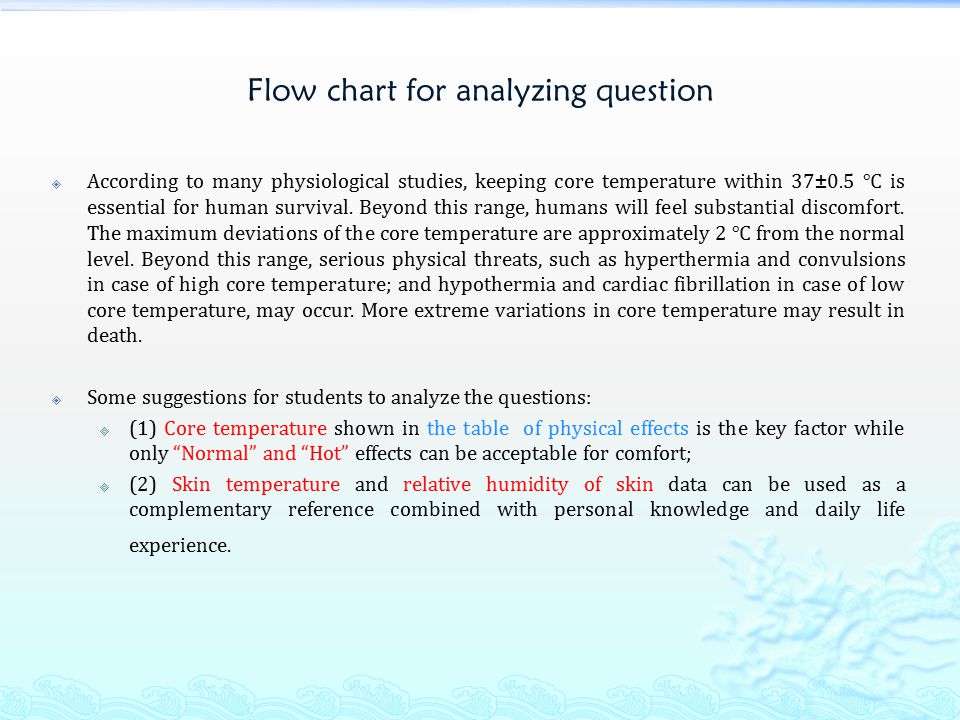 Flow chart for analyzing question

According to many physiological studies, keeping core temperature within 37±0.5 °C is essential for human survival. Beyond this range, humans will feel substantial discomfort. The maximum deviations of the core temperature are approximately 2 °C from the normal level. Beyond this range, serious physical threats, such as hyperthermia and convulsions in case of high core temperature; and hypothermia and cardiac fibrillation in case of low core temperature, may occur. More extreme variations in core temperature may result in death.

Some suggestions for students to analyze the questions:

(1) Core temperature shown in the table of physical effects is the key factor while only “Normal” and “Hot” effects can be acceptable for comfort;

(2) Skin temperature and relative humidity of skin data can be used as a complementary reference combined with personal knowledge and daily life experience.